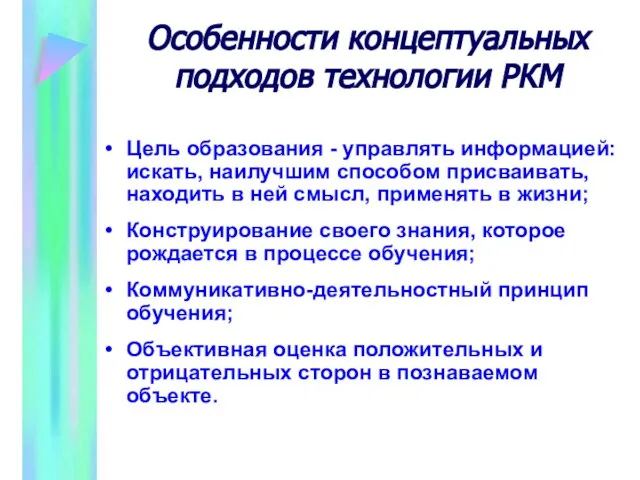 Особенности концептуальных подходов технологии РКМ

• Цель образования - управлять информацией: искать, наилучшим способом присваивать, находить в ней смысл, применять в жизни;

• Конструирование своего знания, которое рождается в процессе обучения;

• Коммуникативно-деятельностный принцип обучения;

• Объективная оценка положительных и отрицательных сторон в познаваемом объекте.